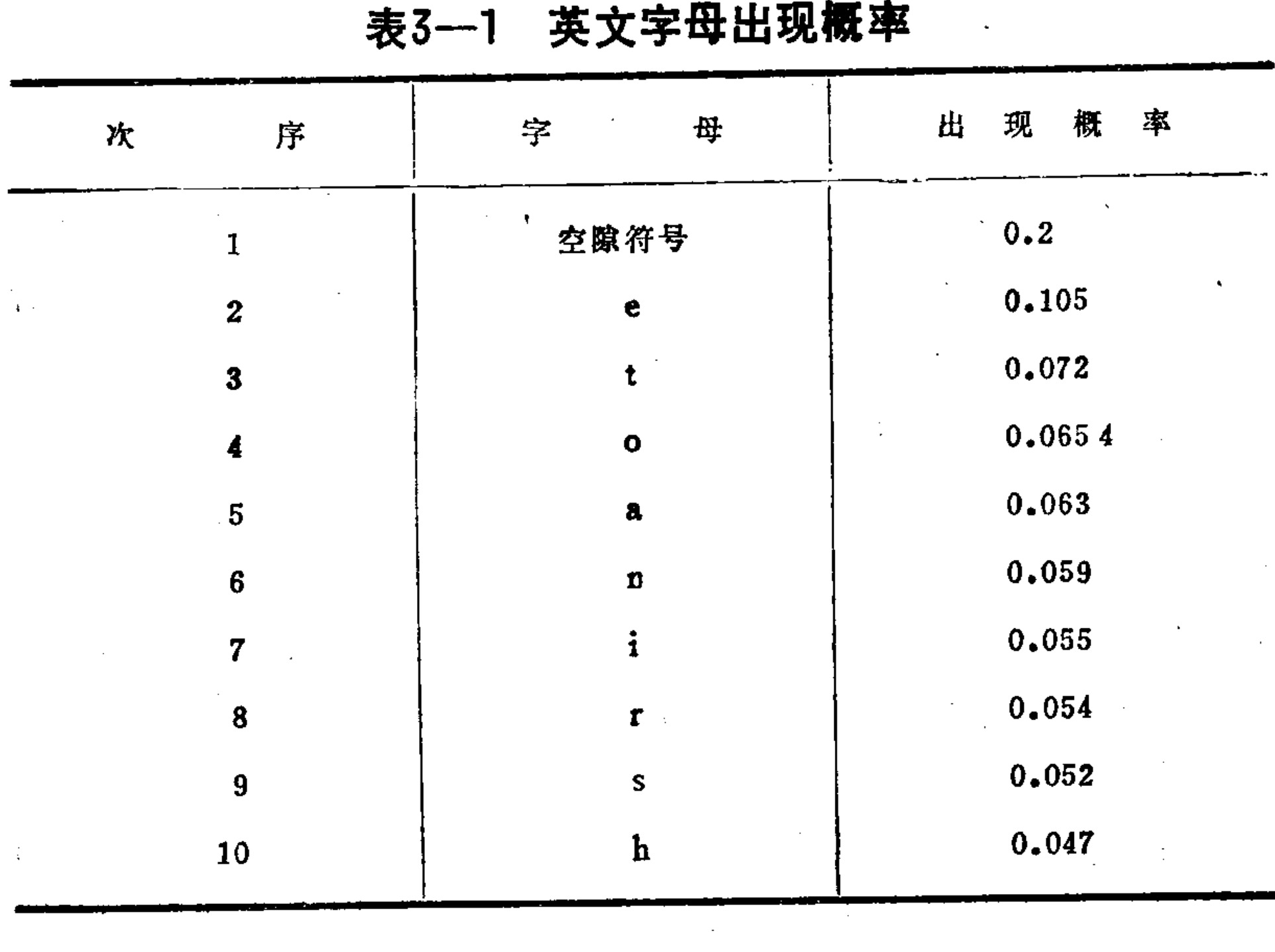 表3—1 英文字母出现概率

| 次序 | 字母 | 出现概率 |
|---|---|---|
| 1 | 空隙符号 | 0.2 |
| 2 | e | 0.105 |
| 3 | t | 0.072 |
| 4 | o | 0.065 4 |
| 5 | a | 0.063 |
| 6 | n | 0.059 |
| 7 | i | 0.055 |
| 8 | r | 0.054 |
| 9 | s | 0.052 |
| 10 | h | 0.047 |